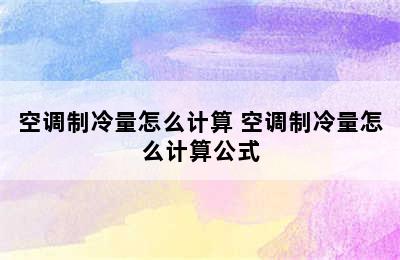 空调制冷量怎么计算 空调制冷量怎么计算公式